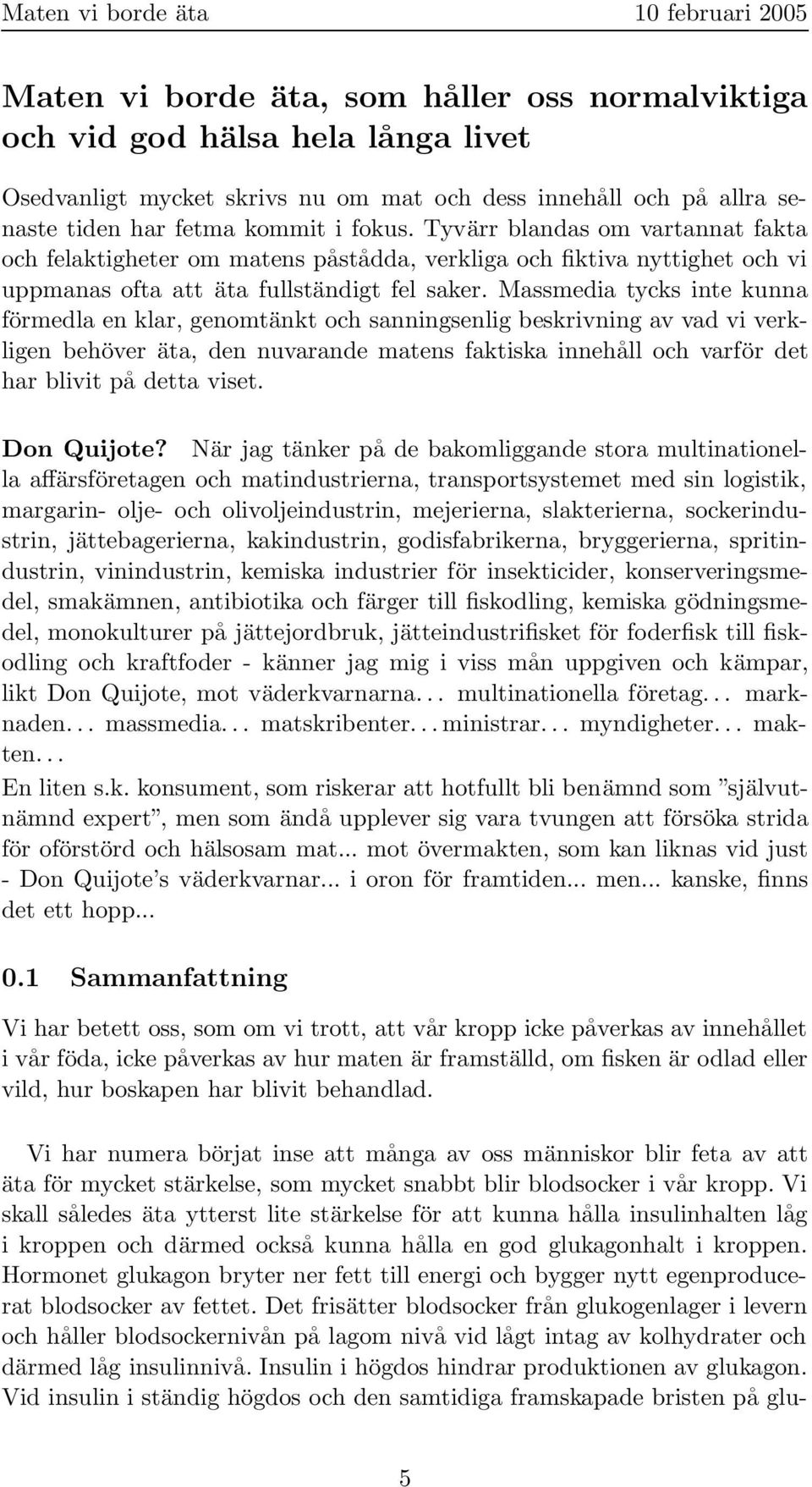 Maten vi borde äta 10 februari 2005

Maten vi borde äta, som håller oss normalviktiga och vid god hälsa hela långa livet

Osedvanligt mycket skrivs nu om mat och dess innehåll och på allra senaste tiden har fetma kommit i fokus. Tyvärr blandas om vartannat fakta och felaktigheter om matens påstådda, verkliga och fiktiva nyttighet och vi uppmanas ofta att äta fullständigt fel saker. Massmedia tycks inte kunna förmedla en klar, genomtänkt och sanningsenlig beskrivning av vad vi verkligen behöver äta, den nuvarande matens faktiska innehåll och varför det har blivit på detta viset.

Don Quijote? När jag tänker på de bakomliggande stora multinationella affärsföretagen och matindustrierna, transportsystemet med sin logistik, margarin- olje- och olivoljeindustrin, mejerierna, slakterierna, sockerindustrin, jättebagerierna, kakindustrin, godisfabrikerna, bryggerierna, spritindustrin, vinindustrin, kemiska industrier för insekticider, konserveringsmedel, smakämnen, antibiotika och färger till fiskodling, kemiska gödningsmedel, monokulturer på jättejordbruk, jätteindustrifisket för foderfisk till fiskodling och kraftfoder - känner jag mig i viss mån uppgiven och kämpar, likt Don Quijote, mot väderkvarnarna... multinationella företag... marknaden... massmedia... matskribenter... ministrar... myndigheter... makten...
En liten s.k. konsument, som riskerar att hotfullt bli benämnd som ”självutnämnd expert”, men som ändå upplever sig vara tvungen att försöka strida för oförstörd och hälsosam mat... mot övermakten, som kan liknas vid just - Don Quijote’s väderkvarnar... i oron för framtiden... men... kanske, finns det ett hopp...

0.1 Sammanfattning

Vi har betett oss, som om vi trott, att vår kropp icke påverkas av innehållet i vår föda, icke påverkas av hur maten är framställd, om fisken är odlad eller vild, hur boskapen har blivit behandlad.

Vi har numera börjat inse att många av oss människor blir feta av att äta för mycket stärkelse, som mycket snabbt blir blodsocker i vår kropp. Vi skall således äta ytterst lite stärkelse för att kunna hålla insulinhalten låg i kroppen och därmed också kunna hålla en god glukagonhalt i kroppen. Hormonet glukagon bryter ner fett till energi och bygger nytt egenproducerat blodsocker av fettet. Det frisätter blodsocker från glukogenlager i levern och håller blodsockernivån på lagom nivå vid lågt intag av kolhydrater och därmed låg insulinnivå. Insulin i högdos hindrar produktionen av glukagon. Vid insulin i ständig högdos och den samtidiga framskapade bristen på glu-

5